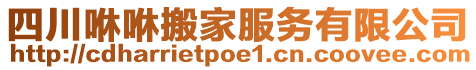 四川咻咻搬家服务有限公司
http://cdharrietpoe1.cn.coovee.com